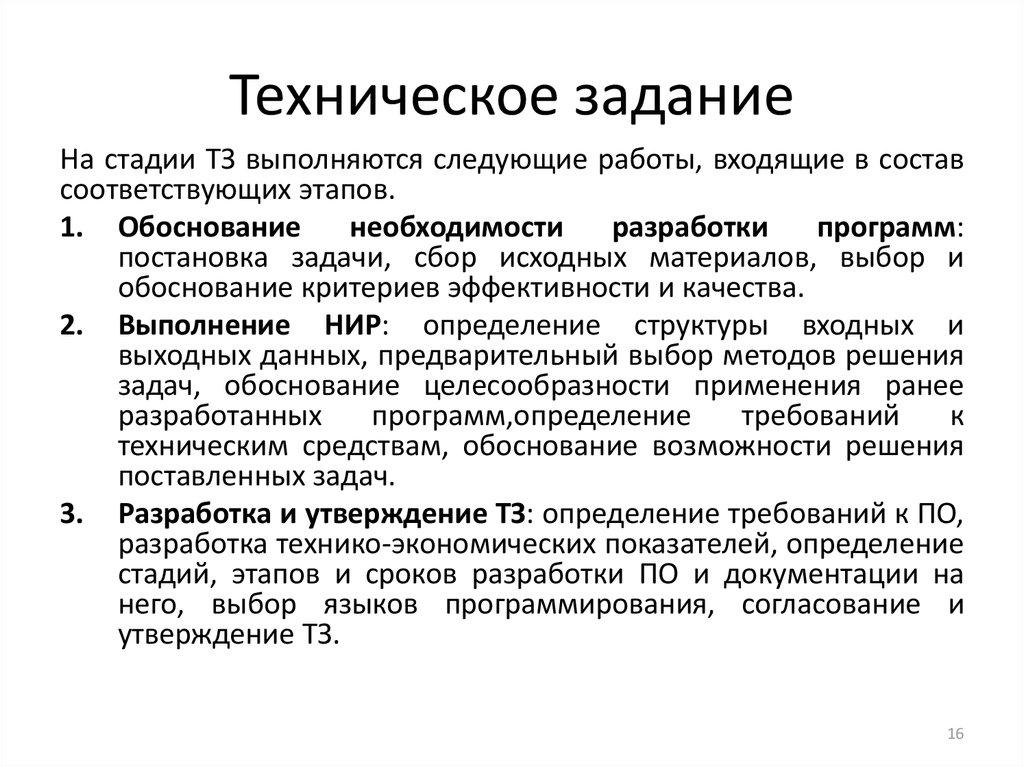 Техническое задание

На стадии ТЗ выполняются следующие работы, входящие в состав соответствующих этапов.

1. Обоснование необходимости разработки программ: постановка задачи, сбор исходных материалов, выбор и обоснование критериев эффективности и качества.

2. Выполнение НИР: определение структуры входных и выходных данных, предварительный выбор методов решения задач, обоснование целесообразности применения ранее разработанных программ,определение требований к техническим средствам, обоснование возможности решения поставленных задач.

3. Разработка и утверждение ТЗ: определение требований к ПО, разработка технико-экономических показателей, определение стадий, этапов и сроков разработки ПО и документации на него, выбор языков программирования, согласование и утверждение ТЗ.

16